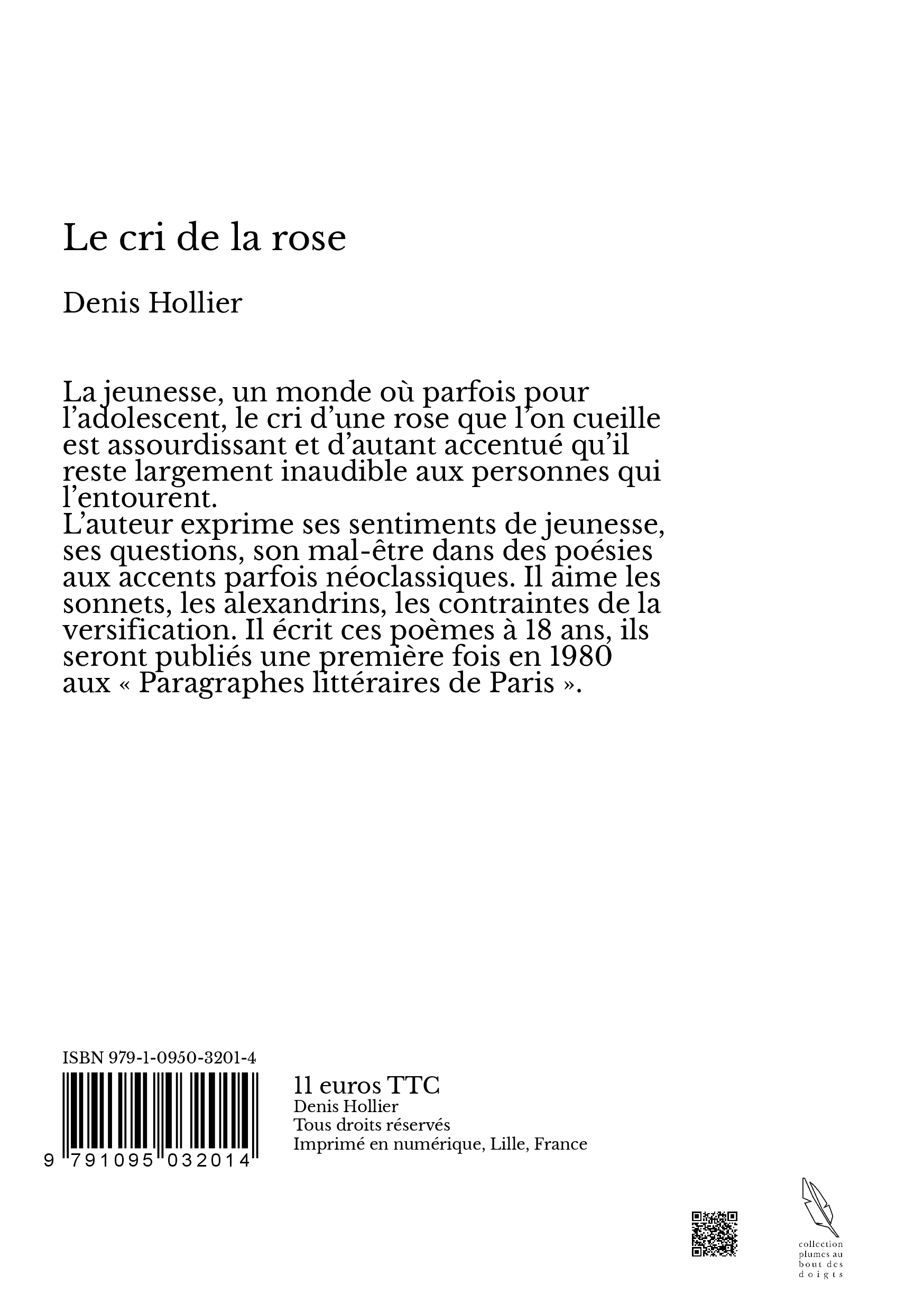 Le cri de la rose

Denis Hollier

La jeunesse, un monde où parfois pour l'adolescent, le cri d'une rose que l'on cueille est assourdissant et d'autant accentué qu'il reste largement inaudible aux personnes qui l'entourent.
L'auteur exprime ses sentiments de jeunesse, ses questions, son mal-être dans des poésies aux accents parfois néoclassiques. Il aime les sonnets, les alexandrins, les contraintes de la versification. Il écrit ces poèmes à 18 ans, ils seront publiés une première fois en 1980 aux « Paragraphes littéraires de Paris ».

ISBN 979-1-0950-3201-4

9 791095 032014

11 euros TTC
Denis Hollier
Tous droits réservés
Imprimé en numérique, Lille, France

collection
plumes au
bout des
doigts